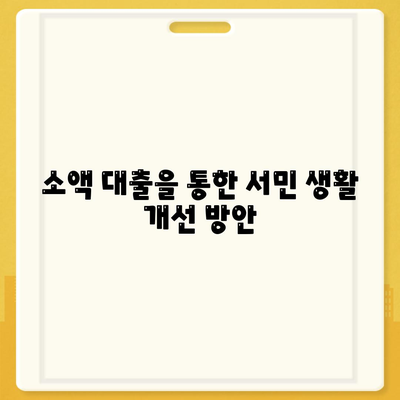 소액 대출을 통한 서민 생활 개선 방안